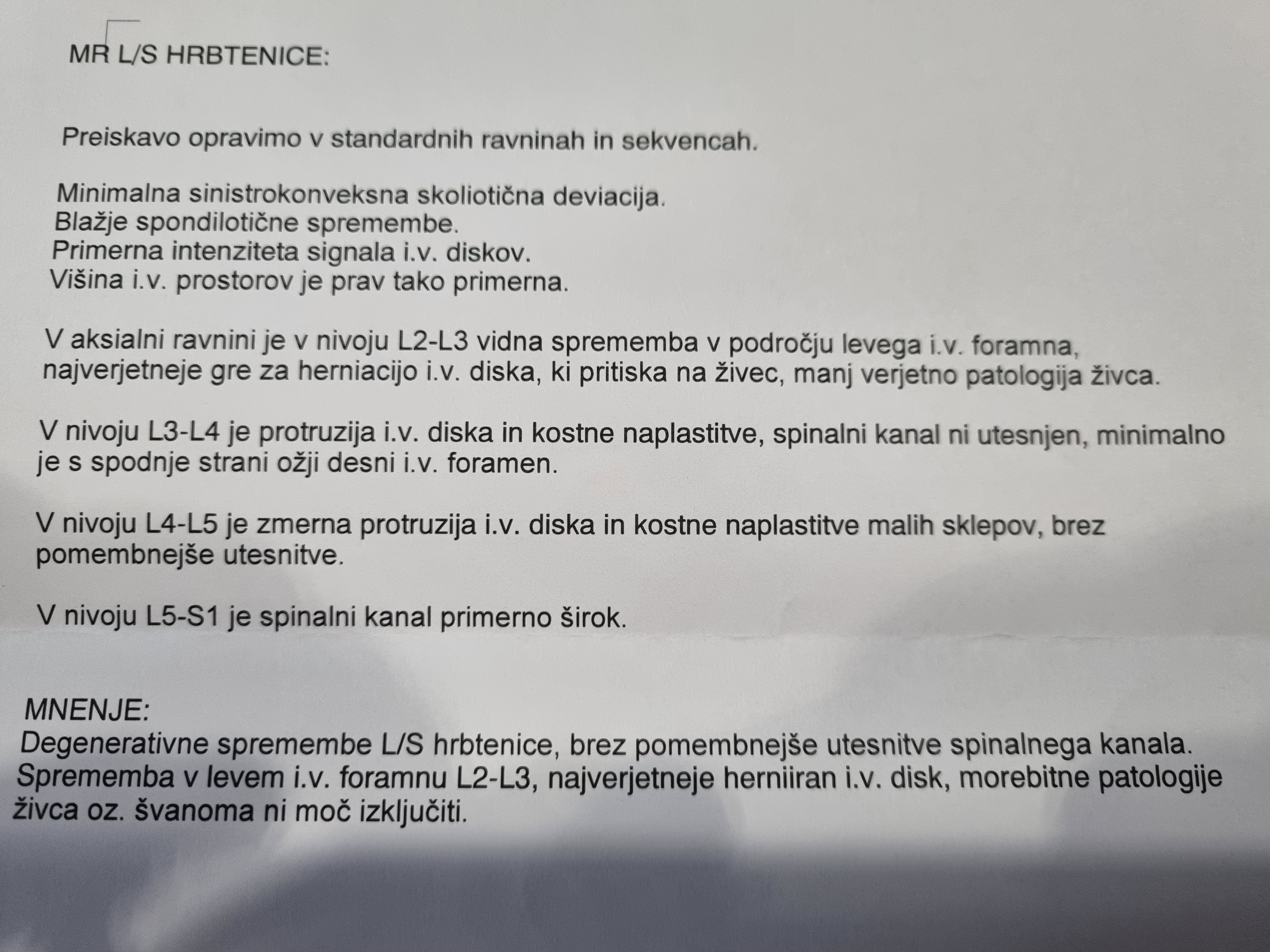 MR L/S HRBTENICE:

Preiskavo opravimo v standardnih ravninah in sekvencah.

Minimalna sinistrokonveksna skoliotična deviacija.
Blažje spondilotične spremembe.
Primerna intenziteta signala i.v. diskov.
Višina i.v. prostorov je prav tako primerna.

V aksialni ravnini je v nivoju L2-L3 vidna sprememba v področju levega i.v. foramna, najverjetneje gre za herniacijo i.v. diska, ki pritiska na živec, manj verjetno patologija živca.

V nivoju L3-L4 je protruzija i.v. diska in kostne naplastitve, spinalni kanal ni utesnjen, minimalno je s spodnje strani ožji desni i.v. foramen.

V nivoju L4-L5 je zmerna protruzija i.v. diska in kostne naplastitve malih sklepov, brez pomembnejše utesnitve.

V nivoju L5-S1 je spinalni kanal primerno širok.

MNENJE:
Degenerativne spremembe L/S hrbtenice, brez pomembnejše utesnitve spinalnega kanala.
Sprememba v levem i.v. foramnu L2-L3, najverjetneje herniiran i.v. disk, morebitne patologije živca oz. švanoma ni moč izključiti.